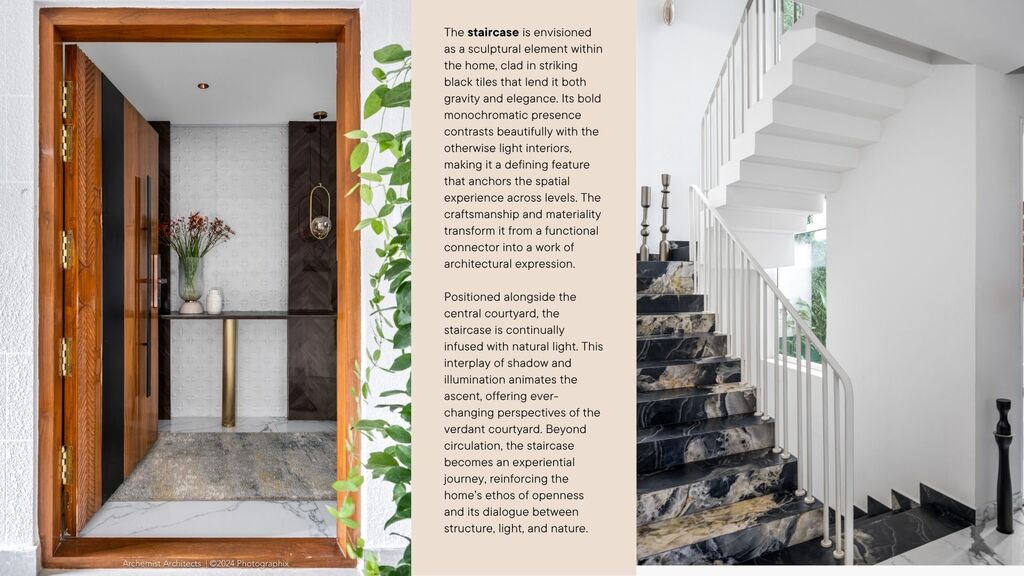 The **staircase** is envisioned as a sculptural element within the home, clad in striking black tiles that lend it both gravity and elegance. Its bold monochromatic presence contrasts beautifully with the otherwise light interiors, making it a defining feature that anchors the spatial experience across levels. The craftsmanship and materiality transform it from a functional connector into a work of architectural expression.

Positioned alongside the central courtyard, the staircase is continually infused with natural light. This interplay of shadow and illumination animates the ascent, offering ever-changing perspectives of the verdant courtyard. Beyond circulation, the staircase becomes an experiential journey, reinforcing the home's ethos of openness and its dialogue between structure, light, and nature.

Archemist Architects | ©2024 Photographix